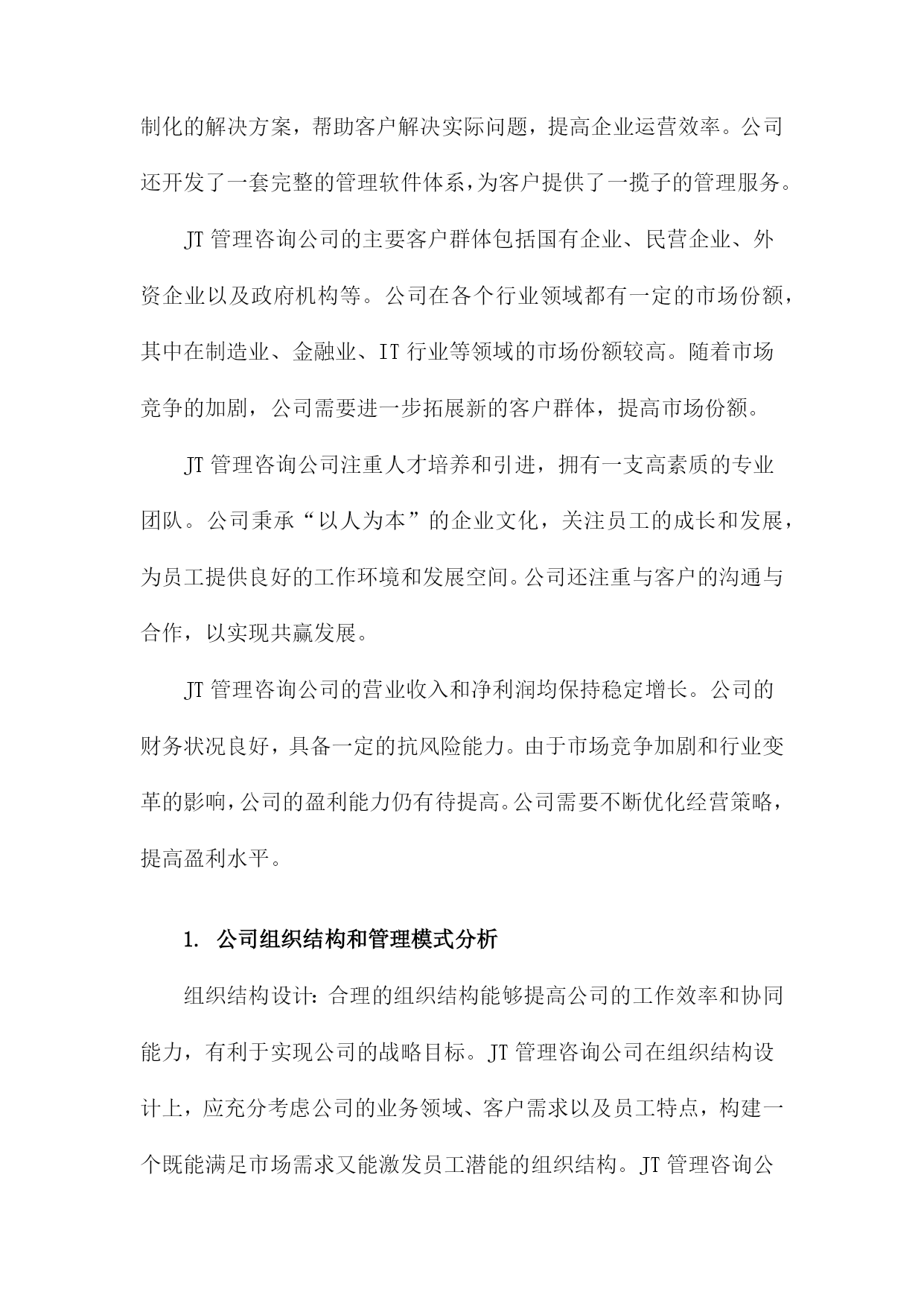 制化的解决方案，帮助客户解决实际问题，提高企业运营效率。公司还开发了一套完整的管理软件体系，为客户提供了一揽子的管理服务。

JT 管理咨询公司的主要客户群体包括国有企业、民营企业、外资企业以及政府机构等。公司在各个行业领域都有一定的市场份额，其中在制造业、金融业、IT 行业等领域的市场份额较高。随着市场竞争的加剧，公司需要进一步拓展新的客户群体，提高市场份额。

JT 管理咨询公司注重人才培养和引进，拥有一支高素质的专业团队。公司秉承“以人为本”的企业文化，关注员工的成长和发展，为员工提供良好的工作环境和发展空间。公司还注重与客户的沟通与合作，以实现共赢发展。

JT 管理咨询公司的营业收入和净利润均保持稳定增长。公司的财务状况良好，具备一定的抗风险能力。由于市场竞争加剧和行业变革的影响，公司的盈利能力仍有待提高。公司需要不断优化经营策略，提高盈利水平。

1. 公司组织结构和管理模式分析

组织结构设计：合理的组织结构能够提高公司的工作效率和协同能力，有利于实现公司的战略目标。JT 管理咨询公司在组织结构设计上，应充分考虑公司的业务领域、客户需求以及员工特点，构建一个既能满足市场需求又能激发员工潜能的组织结构。JT 管理咨询公